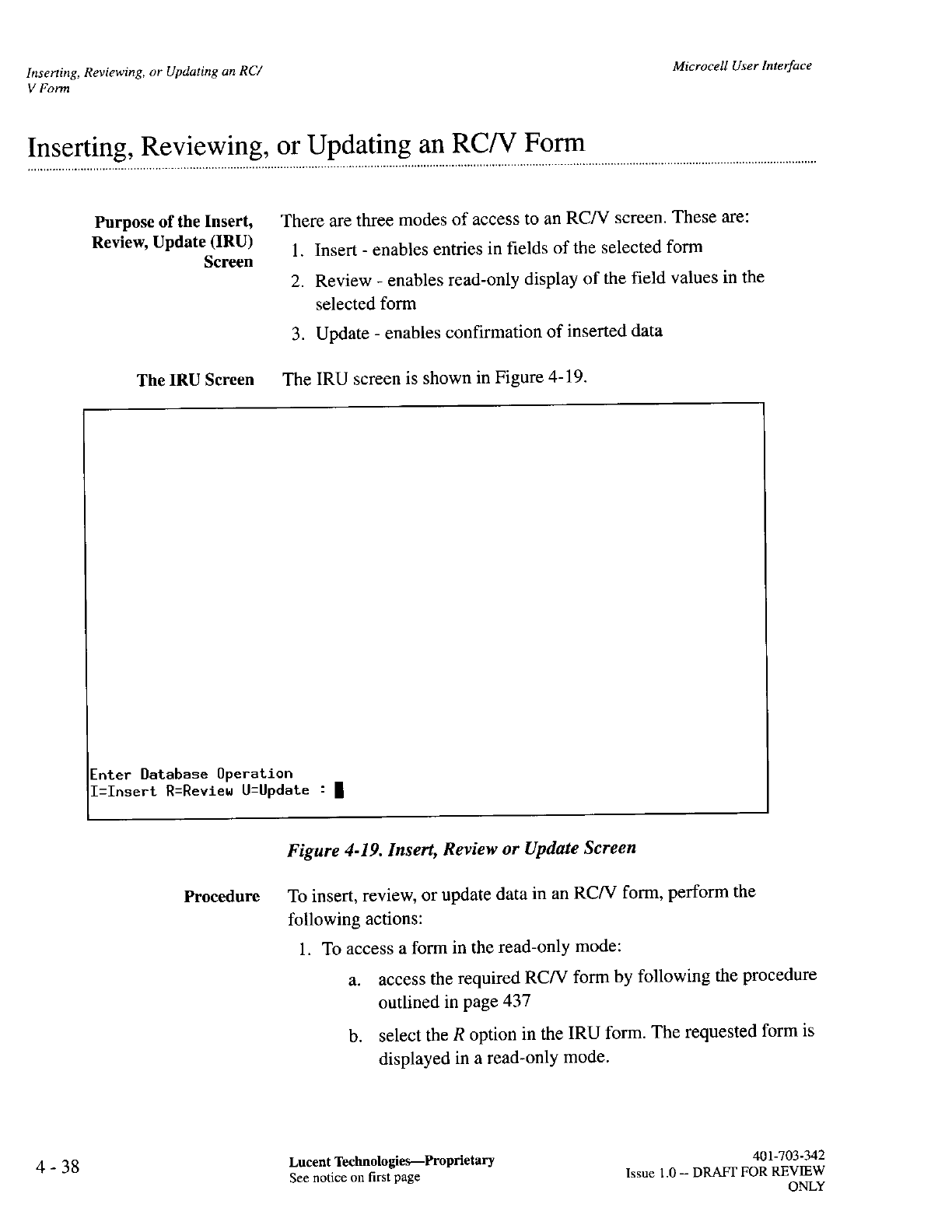 Inserting, Reviewing, or Updating an RC/V Form

Microcell User Interface

Inserting, Reviewing, or Updating an RC/V Form

Purpose of the Insert, Review, Update (IRU) Screen

There are three modes of access to an RC/V screen. These are:

1. Insert - enables entries in fields of the selected form
2. Review - enables read-only display of the field values in the selected form
3. Update - enables confirmation of inserted data

The IRU Screen

The IRU screen is shown in Figure 4-19.

Enter Database Operation
I=Insert R=Review U=Update :

Figure 4-19. Insert, Review or Update Screen

Procedure

To insert, review, or update data in an RC/V form, perform the following actions:

1. To access a form in the read-only mode:
a. access the required RC/V form by following the procedure outlined in page 437
b. select the R option in the IRU form. The requested form is displayed in a read-only mode.

4 - 38

Lucent Technologies—Proprietary
See notice on first page

401-703-342
Issue 1.0 -- DRAFT FOR REVIEW ONLY